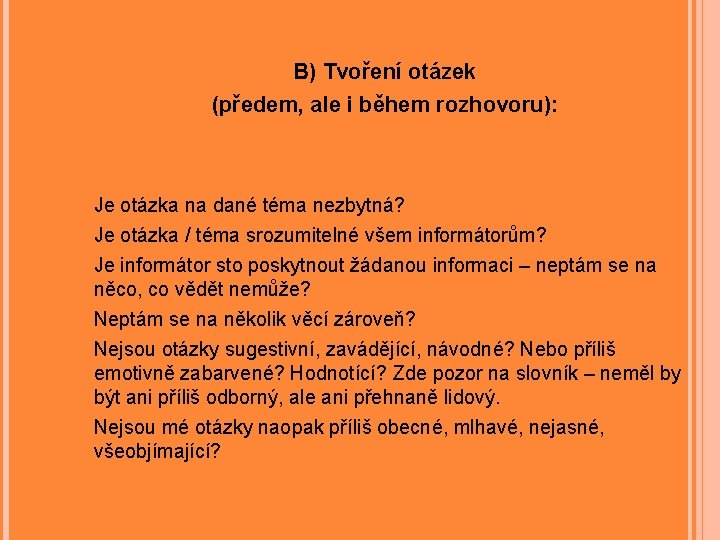 B) Tvoření otázek
(předem, ale i během rozhovoru):

Je otázka na dané téma nezbytná?

Je otázka / téma srozumitelné všem informátorům?

Je informátor sto poskytnout žádanou informaci – neptám se na něco, co vědět nemůže?

Neptám se na několik věcí zároveň?

Nejsou otázky sugestivní, zavádějící, návodné? Nebo příliš emotivně zabarvené? Hodnotící? Zde pozor na slovník – neměl by být ani příliš odborný, ale ani přehnaně lidový.

Nejsou mé otázky naopak příliš obecné, mlhavé, nejasné, všeobjímající?